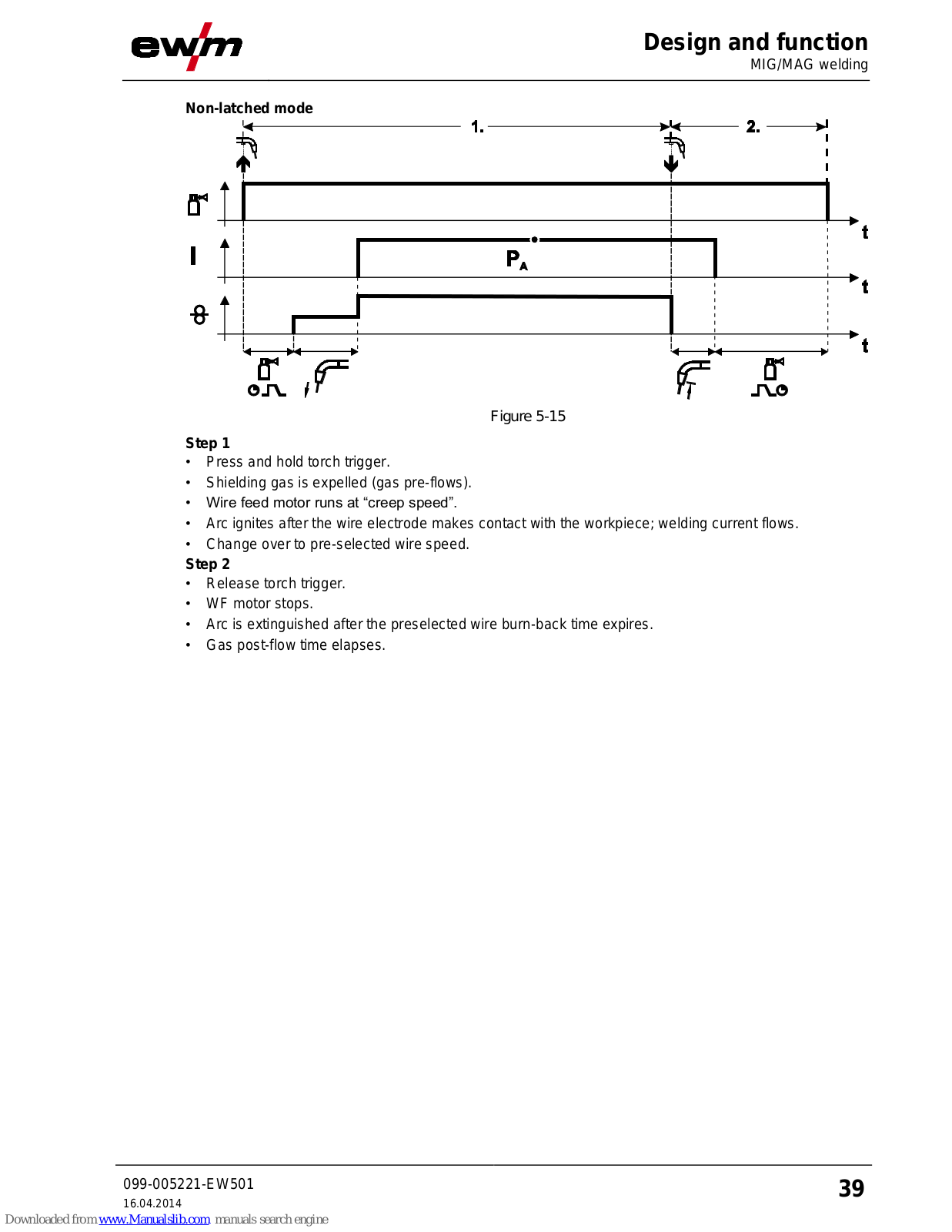 ewm

Design and function
MIG/MAG welding

Non-latched mode

1.

2.

t

I

$P_A$

t

t

Figure 5-15

Step 1
• Press and hold torch trigger.
• Shielding gas is expelled (gas pre-flows).
• Wire feed motor runs at “creep speed”.
• Arc ignites after the wire electrode makes contact with the workpiece; welding current flows.
• Change over to pre-selected wire speed.

Step 2
• Release torch trigger.
• WF motor stops.
• Arc is extinguished after the preselected wire burn-back time expires.
• Gas post-flow time elapses.

099-005221-EW501
16.04.2014

39

Downloaded from www.Manualslib.com manuals search engine